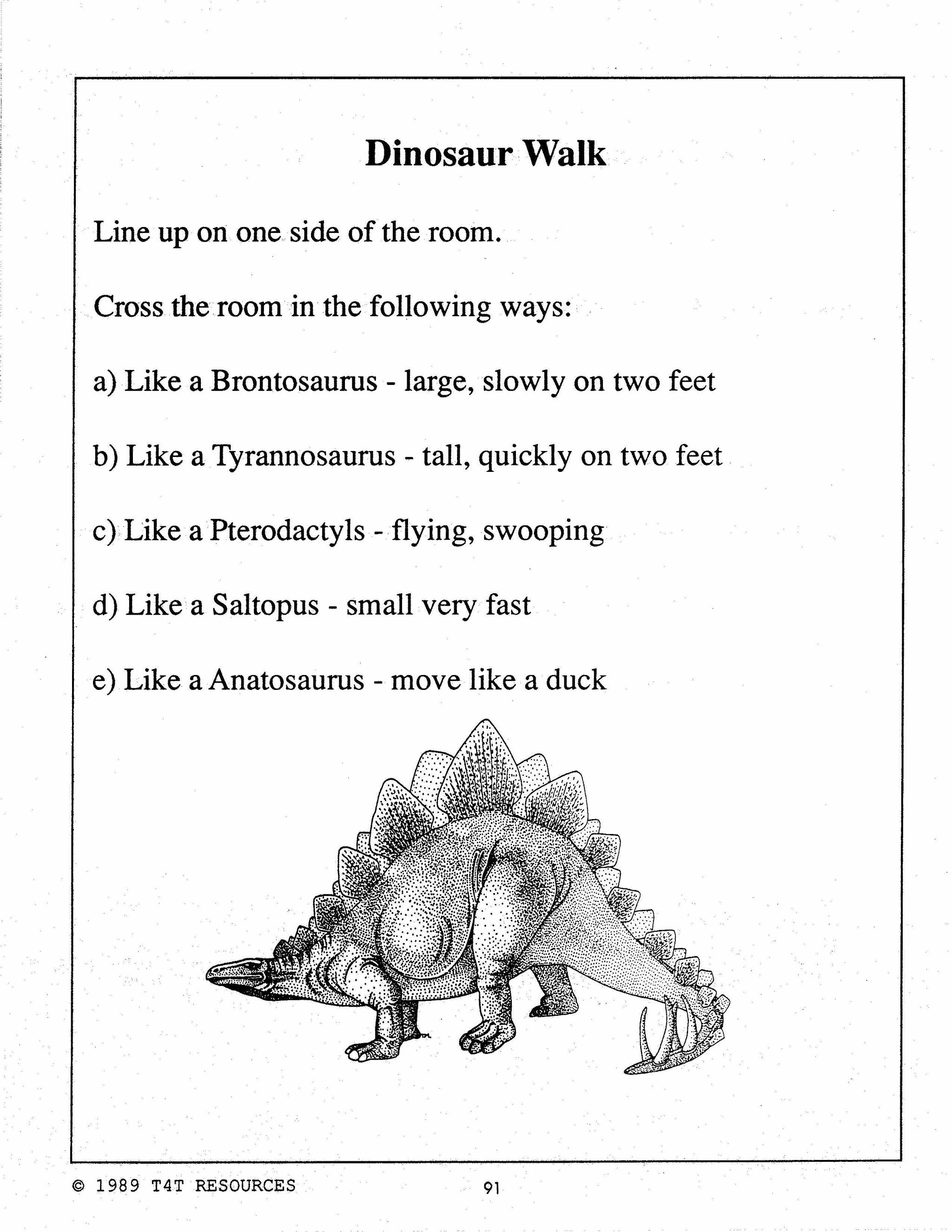 Dinosaur Walk

Line up on one side of the room.

Cross the room in the following ways:

a) Like a Brontosaurus - large, slowly on two feet

b) Like a Tyrannosaurus - tall, quickly on two feet

c) Like a Pterodactyls - flying, swooping

d) Like a Saltopus - small very fast

e) Like a Anatosaurus - move like a duck

© 1989 T4T RESOURCES

91